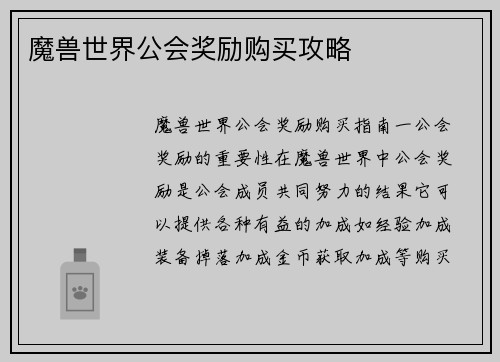 魔兽世界公会奖励购买攻略

魔兽世界公会奖励购买指南一公会奖励的重要性在魔兽世界中公会奖励是公会成员共同努力的结果它可以提供各种有益的加成如经验加成装备掉落加成金币获取加成等购买